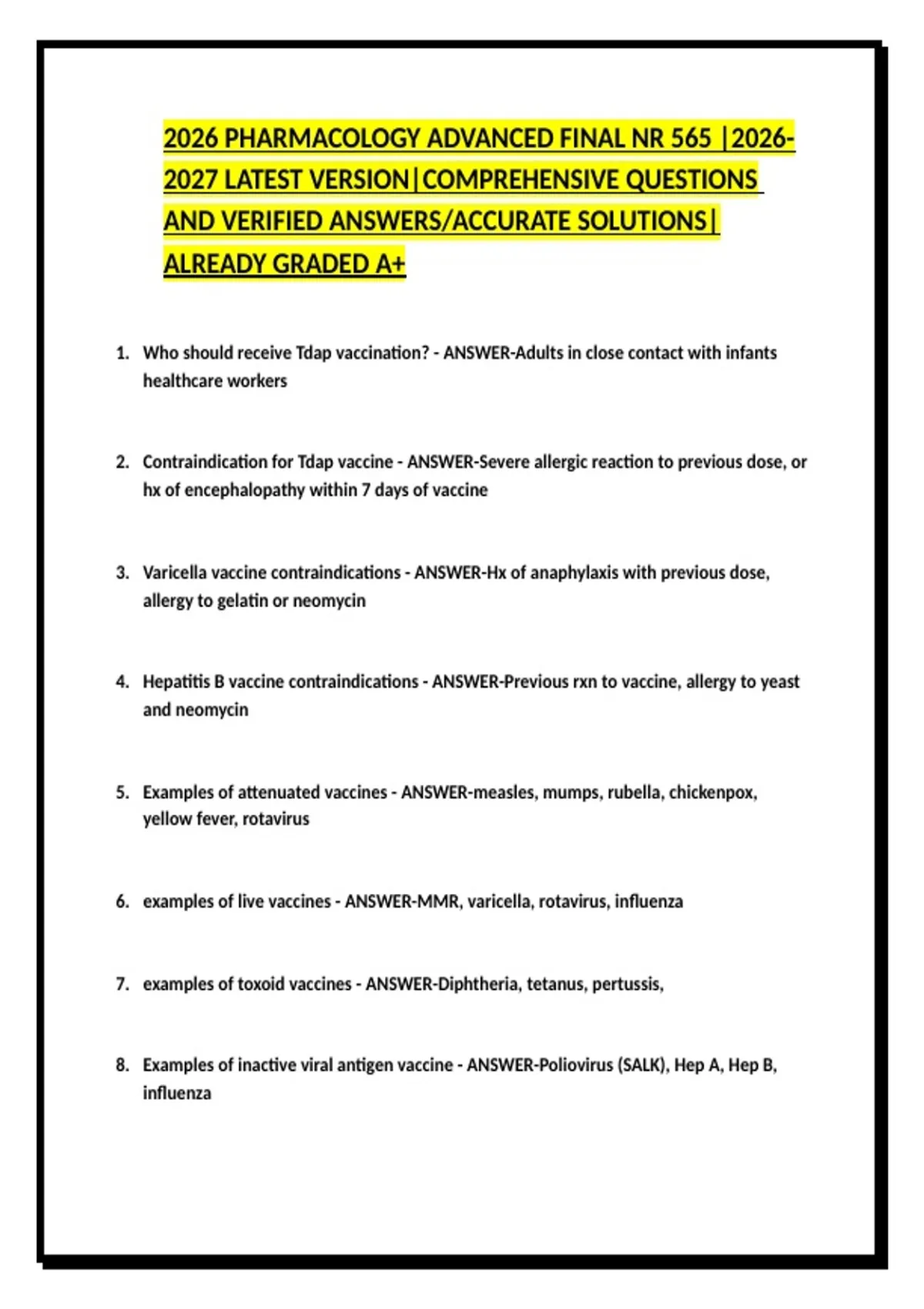 2026 PHARMACOLOGY ADVANCED FINAL NR 565 |2026-2027 LATEST VERSION|COMPREHENSIVE QUESTIONS AND VERIFIED ANSWERS/ACCURATE SOLUTIONS| ALREADY GRADED A+

1. Who should receive Tdap vaccination? - ANSWER-Adults in close contact with infants healthcare workers

2. Contraindication for Tdap vaccine - ANSWER-Severe allergic reaction to previous dose, or hx of encephalopathy within 7 days of vaccine

3. Varicella vaccine contraindications - ANSWER-Hx of anaphylaxis with previous dose, allergy to gelatin or neomycin

4. Hepatitis B vaccine contraindications - ANSWER-Previous rxn to vaccine, allergy to yeast and neomycin

5. Examples of attenuated vaccines - ANSWER-measles, mumps, rubella, chickenpox, yellow fever, rotavirus

6. examples of live vaccines - ANSWER-MMR, varicella, rotavirus, influenza

7. examples of toxoid vaccines - ANSWER-Diphtheria, tetanus, pertussis,

8. Examples of inactive viral antigen vaccine - ANSWER-Poliovirus (SALK), Hep A, Hep B, influenza